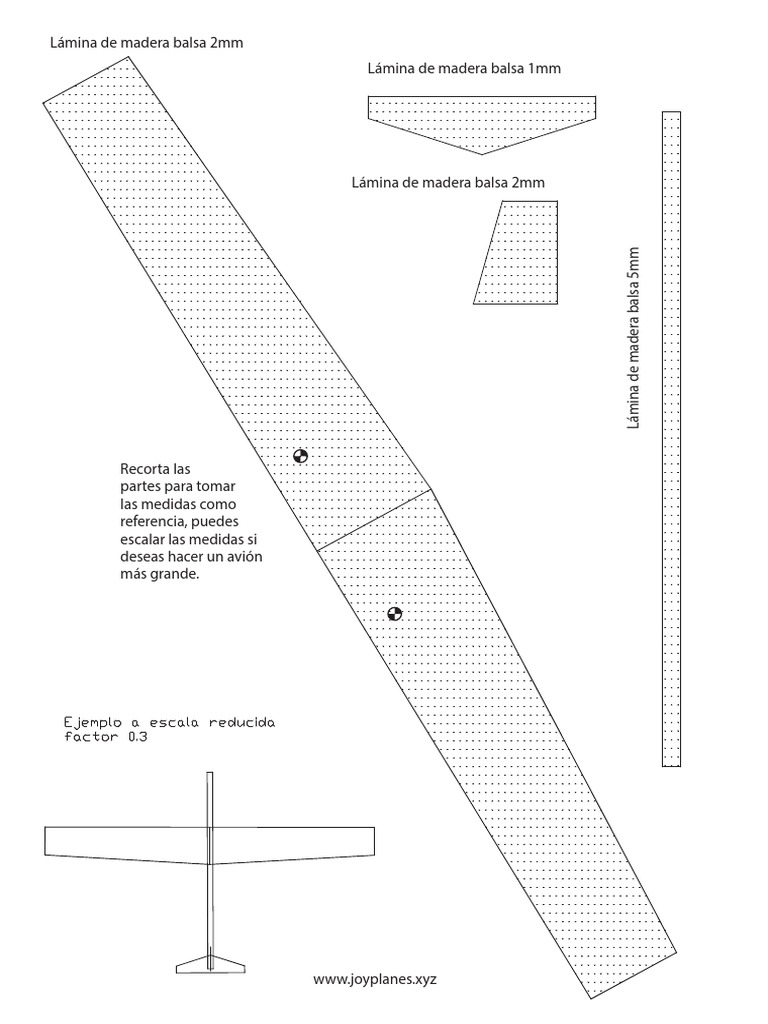 Lámina de madera balsa 2mm

Lámina de madera balsa 1mm

Lámina de madera balsa 2mm

Lámina de madera balsa 5mm

Recorta las partes para tomar las medidas como referencia, puedes escalar las medidas si deseas hacer un avión más grande.

Ejemplo a escala reducida factor 0.3

www.joyplanes.xyz